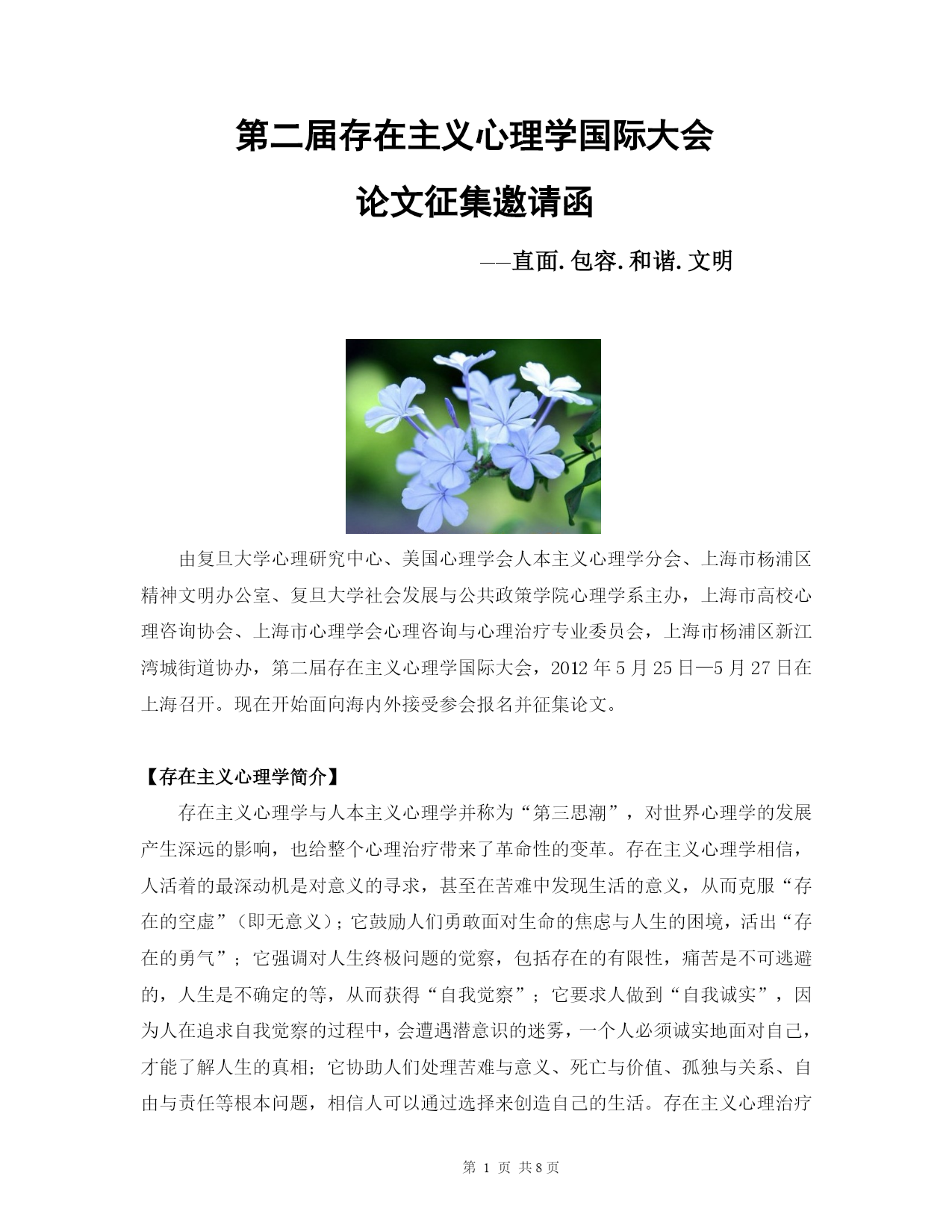 第二届存在主义心理学国际大会

论文征集邀请函

——直面.包容.和谐.文明

由复旦大学心理研究中心、美国心理学会人本主义心理学分会、上海市杨浦区精神文明办公室、复旦大学社会发展与公共政策学院心理学系主办，上海市高校心理咨询协会、上海市心理学会心理咨询与心理治疗专业委员会，上海市杨浦区新江湾城街道协办，第二届存在主义心理学国际大会，2012 年 5 月 25 日—5 月 27 日在上海召开。现在开始面向海内外接受参会报名并征集论文。

【存在主义心理学简介】

存在主义心理学与人本主义心理学并称为“第三思潮”，对世界心理学的发展产生深远的影响，也给整个心理治疗带来了革命性的变革。存在主义心理学相信，人活着的最深动机是对意义的寻求，甚至在苦难中发现生活的意义，从而克服“存在的空虚”（即无意义）；它鼓励人们勇敢面对生命的焦虑与人生的困境，活出“存在的勇气”；它强调对人生终极问题的觉察，包括存在的有限性，痛苦是不可逃避的，人生是不确定的等，从而获得“自我觉察”；它要求人做到“自我诚实”，因为人在追求自我觉察的过程中，会遭遇潜意识的迷雾，一个人必须诚实地面对自己，才能了解人生的真相；它协助人们处理苦难与意义、死亡与价值、孤独与关系、自由与责任等根本问题，相信人可以通过选择来创造自己的生活。存在主义心理治疗

第 1 页 共 8 页